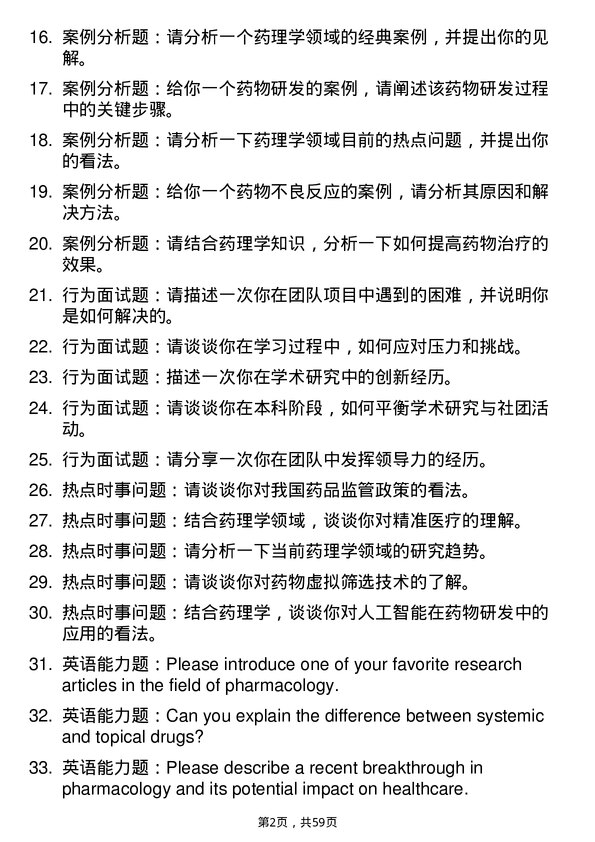 16. 案例分析题：请分析一个药理学领域的经典案例，并提出你的见解。

17. 案例分析题：给你一个药物研发的案例，请阐述该药物研发过程中的关键步骤。

18. 案例分析题：请分析一下药理学领域目前的热点问题，并提出你的看法。

19. 案例分析题：给你一个药物不良反应的案例，请分析其原因和解决方法。

20. 案例分析题：请结合药理学知识，分析一下如何提高药物治疗的效果。

21. 行为面试题：请描述一次你在团队项目中遇到的困难，并说明你是如何解决的。

22. 行为面试题：请谈谈你在学习过程中，如何应对压力和挑战。

23. 行为面试题：描述一次你在学术研究中的创新经历。

24. 行为面试题：请谈谈你在本科阶段，如何平衡学术研究与社团活动。

25. 行为面试题：请分享一次你在团队中发挥领导力的经历。

26. 热点时事问题：请谈谈你对我国药品监管政策的看法。

27. 热点时事问题：结合药理学领域，谈谈你对精准医疗的理解。

28. 热点时事问题：请分析一下当前药理学领域的研究趋势。

29. 热点时事问题：请谈谈你对药物虚拟筛选技术的了解。

30. 热点时事问题：结合药理学，谈谈你对人工智能在药物研发中的应用的看法。

31. 英语能力题：Please introduce one of your favorite research articles in the field of pharmacology.

32. 英语能力题：Can you explain the difference between systemic and topical drugs?

33. 英语能力题：Please describe a recent breakthrough in pharmacology and its potential impact on healthcare.

第2页，共59页